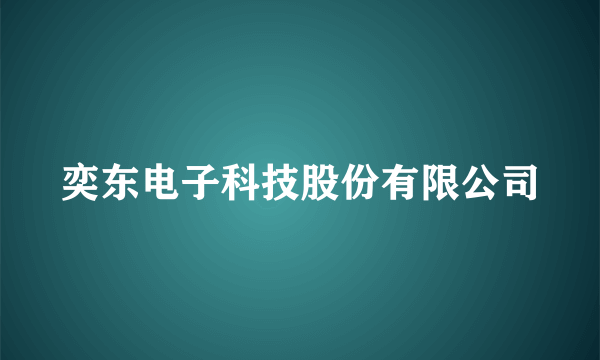 奕东电子科技股份有限公司